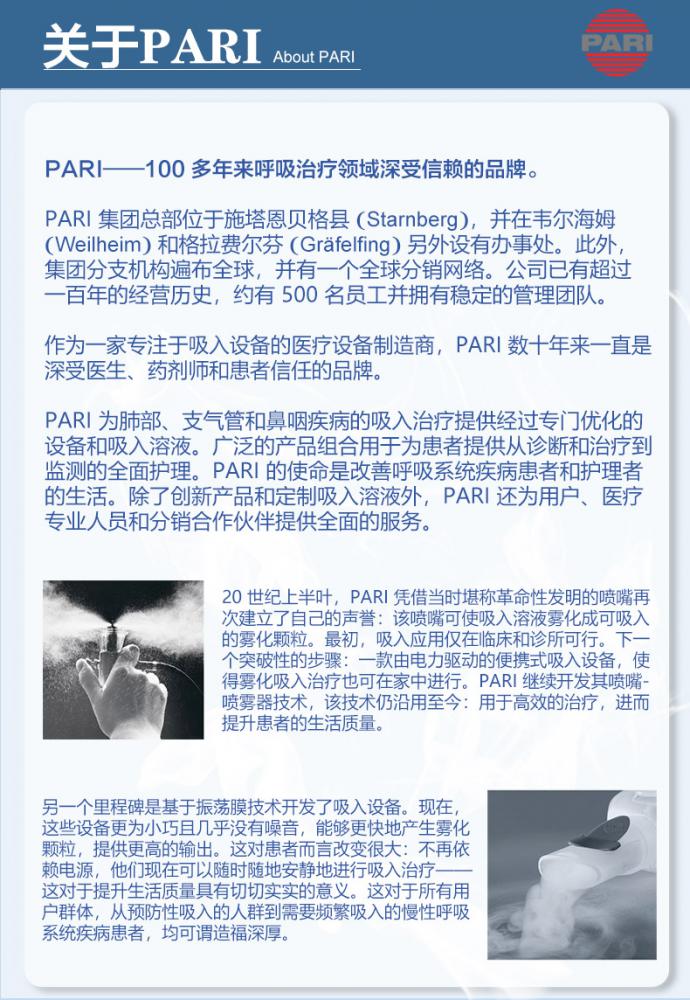 关于PARI About PARI

PARI

PARI——100 多年来呼吸治疗领域深受信赖的品牌。

PARI 集团总部位于施塔恩贝格县 (Starnberg)，并在韦尔海姆 (Weilheim) 和格拉费尔芬 (Gräfelfing) 另外设有办事处。此外，集团分支机构遍布全球，并有一个全球分销网络。公司已有超过一百年的经营历史，约有 500 名员工并拥有稳定的管理团队。

作为一家专注于吸入设备的医疗设备制造商，PARI 数十年来一直是深受医生、药剂师和患者信任的品牌。

PARI 为肺部、支气管和鼻咽疾病的吸入治疗提供经过专门优化的设备和吸入溶液。广泛的产品组合用于为患者提供从诊断和治疗到监测的全面护理。PARI 的使命是改善呼吸系统疾病患者和护理者的生活。除了创新产品和定制吸入溶液外，PARI 还为用户、医疗专业人员和分销合作伙伴提供全面的服务。

20 世纪上半叶，PARI 凭借当时堪称革命性发明的喷嘴再次建立了自己的声誉：该喷嘴可使吸入溶液雾化成可吸入的雾化颗粒。最初，吸入应用仅在临床和诊所可行。下一个突破性的步骤：一款由电力驱动的便携式吸入设备，使得雾化吸入治疗也可在家中进行。PARI 继续开发其喷嘴-喷雾器技术，该技术仍沿用至今：用于高效的治疗，进而提升患者的生活质量。

另一个里程碑是基于振荡膜技术开发了吸入设备。现在，这些设备更为小巧且几乎没有噪音，能够更快地产生雾化颗粒，提供更高的输出。这对患者而言改变很大：不再依赖电源，他们现在可以随时随地安静地进行吸入治疗——这对于提升生活质量具有切切实实的意义。这对于所有用户群体，从预防性吸入的人群到需要频繁吸入的慢性呼吸系统疾病患者，均可谓造福深厚。